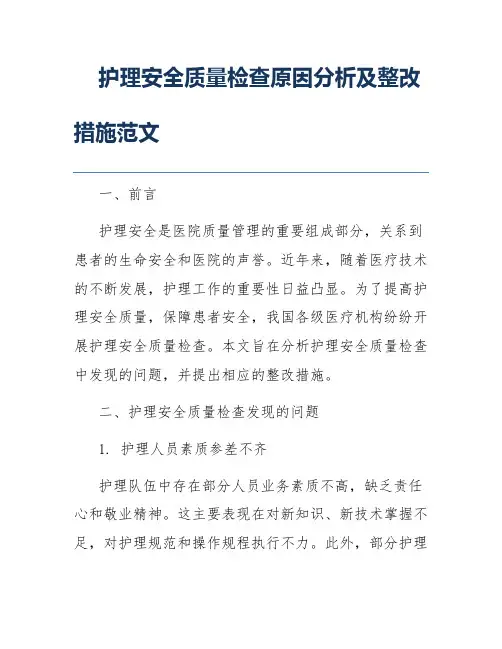 护理安全质量检查原因分析及整改措施范文

一、前言

护理安全是医院质量管理的重要组成部分，关系到患者的生命安全和医院的声誉。近年来，随着医疗技术的不断发展，护理工作的重要性日益凸显。为了提高护理安全质量，保障患者安全，我国各级医疗机构纷纷开展护理安全质量检查。本文旨在分析护理安全质量检查中发现的问题，并提出相应的整改措施。

二、护理安全质量检查发现的问题

1. 护理人员素质参差不齐

护理队伍中存在部分人员业务素质不高，缺乏责任心和敬业精神。这主要表现在对新知识、新技术掌握不足，对护理规范和操作规程执行不力。此外，部分护理